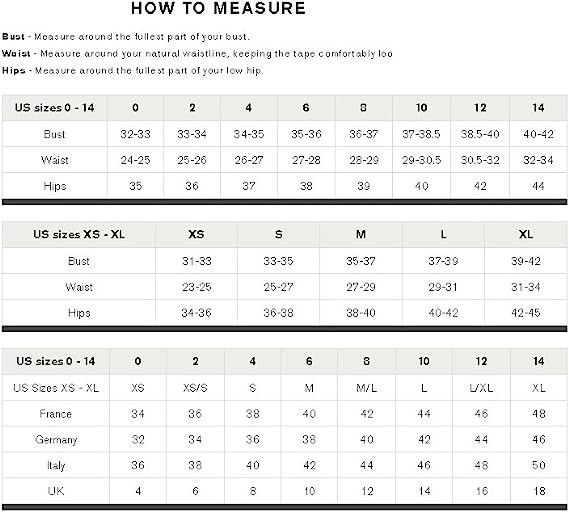 HOW TO MEASURE

Bust - Measure around the fullest part of your bust.

Waist - Measure around your natural waistline, keeping the tape comfortably loo

Hips - Measure around the fullest part of your low hip.

| US sizes 0 - 14 | 0 | 2 | 4 | 6 | 8 | 10 | 12 | 14 |
|---|---|---|---|---|---|---|---|---|
| Bust | 32-33 | 33-34 | 34-35 | 35-36 | 36-37 | 37-38.5 | 38.5-40 | 40-42 |
| Waist | 24-25 | 25-26 | 26-27 | 27-28 | 28-29 | 29-30.5 | 30.5-32 | 32-34 |
| Hips | 35 | 36 | 37 | 38 | 39 | 40 | 42 | 44 |

| US sizes XS - XL | XS | S | M | L | XL |
|---|---|---|---|---|---|
| Bust | 31-33 | 33-35 | 35-37 | 37-39 | 39-42 |
| Waist | 23-25 | 25-27 | 27-29 | 29-31 | 31-34 |
| Hips | 34-36 | 36-38 | 38-40 | 40-42 | 42-45 |

| US sizes 0 - 14 | 0 | 2 | 4 | 6 | 8 | 10 | 12 | 14 |
|---|---|---|---|---|---|---|---|---|
| US Sizes XS - XL | XS | XS/S | S | M | M/L | L | L/XL | XL |
| France | 34 | 36 | 38 | 40 | 42 | 44 | 46 | 48 |
| Germany | 32 | 34 | 36 | 38 | 40 | 42 | 44 | 46 |
| Italy | 36 | 38 | 40 | 42 | 44 | 46 | 48 | 50 |
| UK | 4 | 6 | 8 | 10 | 12 | 14 | 16 | 18 |